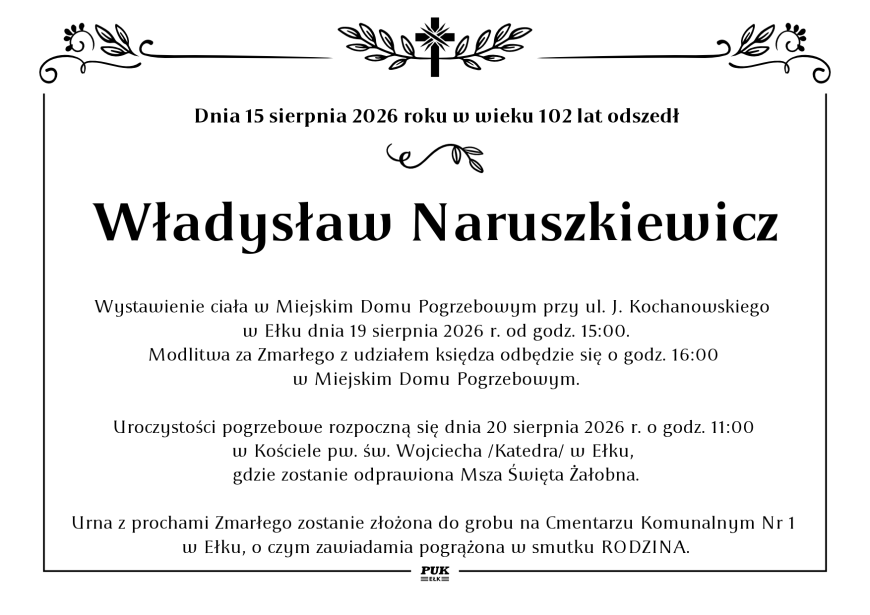 Dnia 15 sierpnia 2026 roku w wieku 102 lat odszedł

Władysław Naruszkiewicz

Wystawienie ciała w Miejskim Domu Pogrzebowym przy ul. J. Kochanowskiego w Ełku dnia 19 sierpnia 2026 r. od godz. 15:00. Modlitwa za Zmarłego z udziałem księdza odbędzie się o godz. 16:00 w Miejskim Domu Pogrzebowym.

Uroczystości pogrzebowe rozpoczną się dnia 20 sierpnia 2026 r. o godz. 11:00 w Kościele pw. św. Wojciecha /Katedra/ w Ełku, gdzie zostanie odprawiona Msza Święta Żałobna.

Urna z prochami Zmarłego zostanie złożona do grobu na Cmentarzu Komunalnym Nr 1 w Ełku, o czym zawiadamia pogrążona w smutku RODZINA.

PUK
EŁK